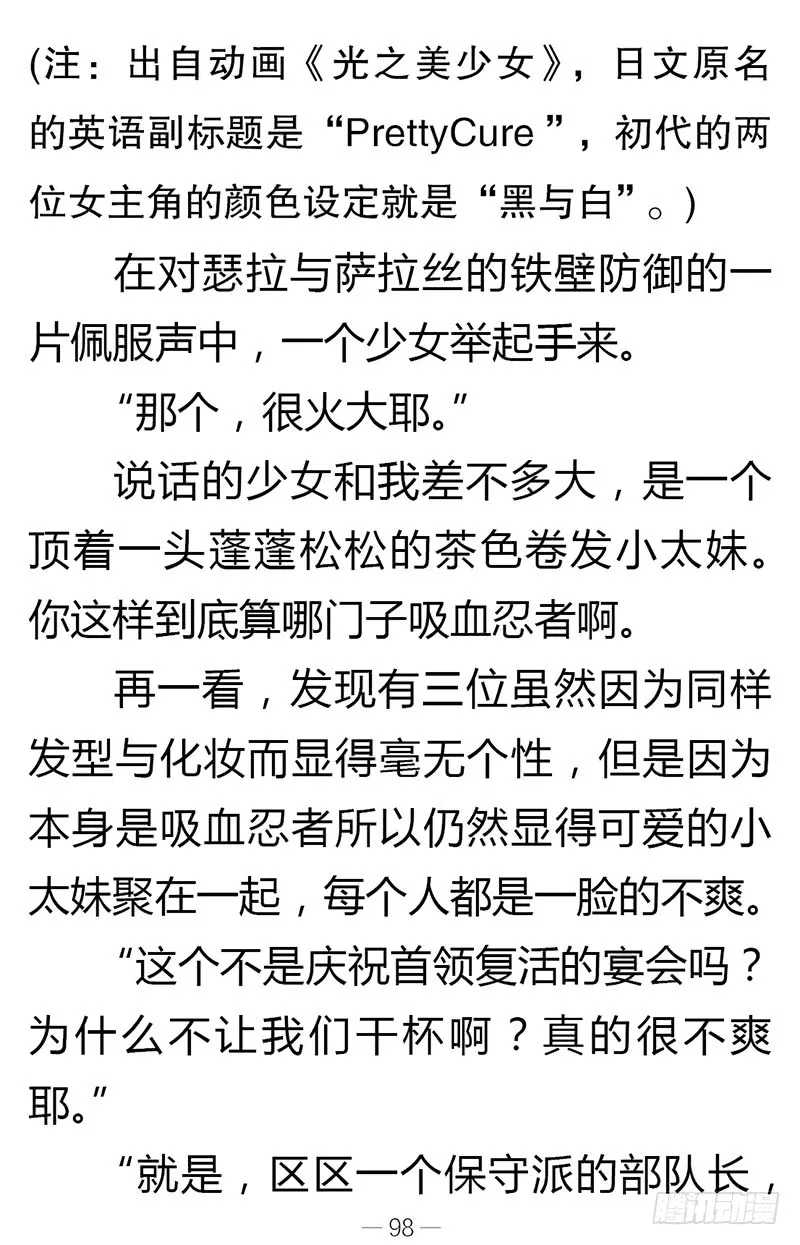 (注：出自动画《光之美少女》，日文原名的英语副标题是“PrettyCure”，初代的两位女主角的颜色设定就是“黑与白”。)

在对瑟拉与萨拉丝的铁壁防御的一片佩服声中，一个少女举起手来。

“那个，很火大耶。”

说话的少女和我差不多大，是一个顶着一头蓬蓬松松的茶色卷发小太妹。你这样到底算哪门子吸血忍者啊。

再一看，发现有三位虽然因为同样发型与化妆而显得毫无个性，但是因为本身是吸血忍者所以仍然显得可爱的小太妹聚在一起，每个人都是一脸的不爽。

“这个不是庆祝首领复活的宴会吗？为什么不让我们干杯啊？真的很不爽耶。”

“就是，区区一个保守派的部队长，

— 98 —

腾讯动漫